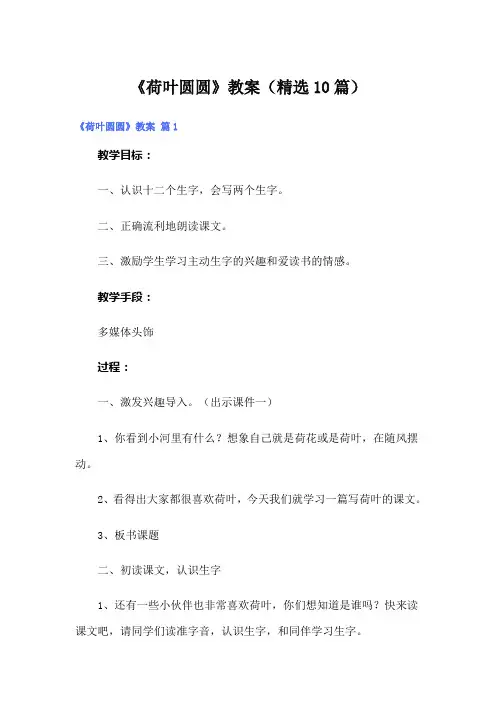 《荷叶圆圆》教案（精选10篇）

《荷叶圆圆》教案 篇1

教学目标：

一、认识十二个生字，会写两个生字。

二、正确流利地朗读课文。

三、激励学生学习主动生字的兴趣和爱读书的情感。

教学手段：

多媒体头饰

过程：

一、激发兴趣导入。（出示课件一）

1、你看到小河里有什么？想象自己就是荷花或是荷叶，在随风摆动。

2、看得出大家都很喜欢荷叶，今天我们就学习一篇写荷叶的课文。

3、板书课题

二、初读课文，认识生字

1、还有一些小伙伴也非常喜欢荷叶，你们想知道是谁吗？快来读课文吧，请同学们读准字音，认识生字，和同伴学习生字。